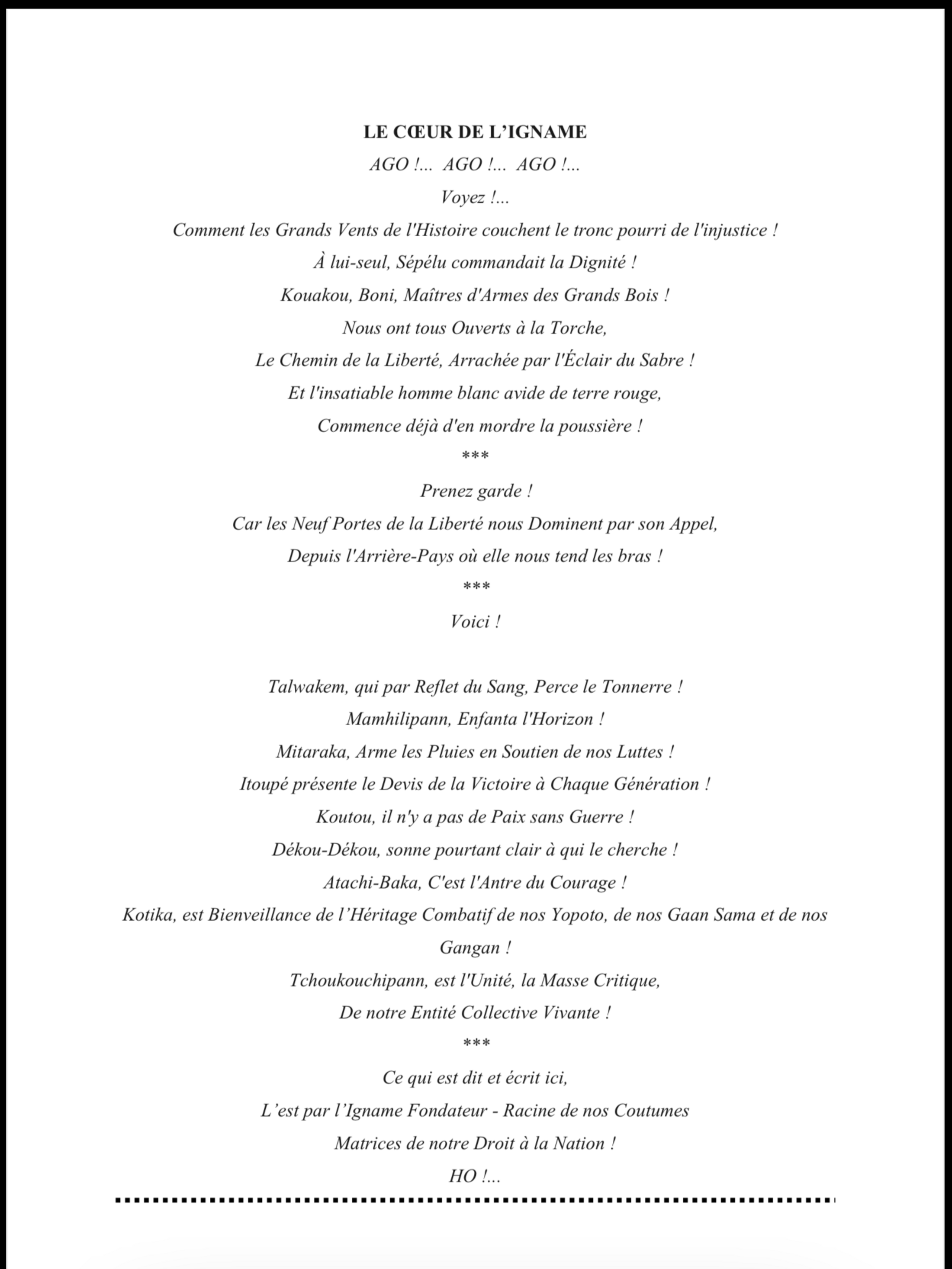 LE CŒUR DE L'IGNAME

AGO !... AGO !... AGO !...

Voyez !...

Comment les Grands Vents de l'Histoire couchent le tronc pourri de l'injustice !

À lui-seul, Sépélu commandait la Dignité !

Kouakou, Boni, Maîtres d'Armes des Grands Bois !

Nous ont tous Ouverts à la Torche,

Le Chemin de la Liberté, Arrachée par l'Éclair du Sabre !

Et l'insatiable homme blanc avide de terre rouge,

Commence déjà d'en mordre la poussière !

***

Prenez garde !

Car les Neuf Portes de la Liberté nous Dominent par son Appel,

Depuis l'Arrière-Pays où elle nous tend les bras !

***

Voici !

Talwakem, qui par Reflet du Sang, Perce le Tonnerre !

Mamhilipann, Enfanta l'Horizon !

Mitaraka, Arme les Pluies en Soutien de nos Luttes !

Itoupé présente le Devis de la Victoire à Chaque Génération !

Koutou, il n'y a pas de Paix sans Guerre !

Dékou-Dékou, sonne pourtant clair à qui le cherche !

Atachi-Baka, C'est l'Antre du Courage !

Kotika, est Bienveillance de l'Héritage Combatif de nos Yopoto, de nos Gaan Sama et de nos Gangan !

Tchoukouchipann, est l'Unité, la Masse Critique,

De notre Entité Collective Vivante !

***

Ce qui est dit et écrit ici,

L'est par l'Igname Fondateur - Racine de nos Coutumes

Matrices de notre Droit à la Nation !

HO !...